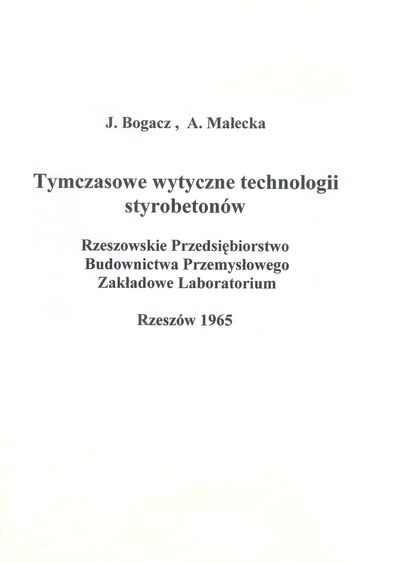 J. Bogacz , A. Małecka

Tymczasowe wytyczne technologii styrobetonów

Rzeszowskie Przedsiębiorstwo Budownictwa Przemysłowego Zakładowe Laboratorium

Rzeszów 1965